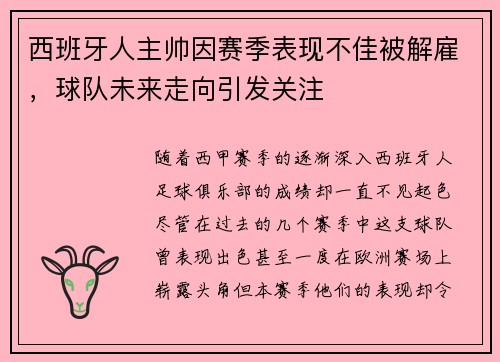 西班牙人主帅因赛季表现不佳被解雇，球队未来走向引发关注

随着西甲赛季的逐渐深入西班牙人足球俱乐部的成绩却一直不见起色尽管在过去的几个赛季中这支球队曾表现出色甚至一度在欧洲赛场上崭露头角但本赛季他们的表现却令